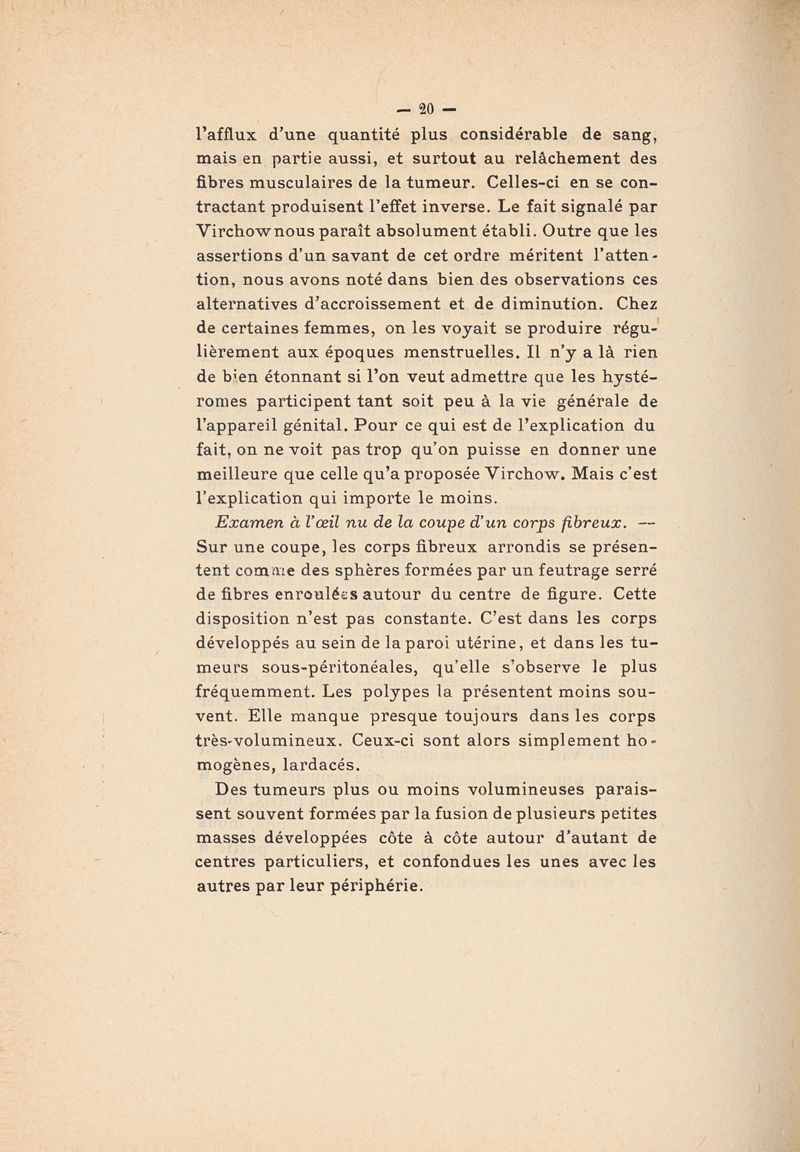 — 20 —

l'afflux d'une quantité plus considérable de sang, mais en partie aussi, et surtout au relâchement des fibres musculaires de la tumeur. Celles-ci en se contractant produisent l'effet inverse. Le fait signalé par Virchow nous paraît absolument établi. Outre que les assertions d'un savant de cet ordre méritent l'attention, nous avons noté dans bien des observations ces alternatives d'accroissement et de diminution. Chez de certaines femmes, on les voyait se produire régulièrement aux époques menstruelles. Il n'y a là rien de bien étonnant si l'on veut admettre que les hystéromes participent tant soit peu à la vie générale de l'appareil génital. Pour ce qui est de l'explication du fait, on ne voit pas trop qu'on puisse en donner une meilleure que celle qu'a proposée Virchow. Mais c'est l'explication qui importe le moins.

Examen à l'œil nu de la coupe d'un corps fibreux. — Sur une coupe, les corps fibreux arrondis se présentent comme des sphères formées par un feutrage serré de fibres enroulées autour du centre de figure. Cette disposition n'est pas constante. C'est dans les corps développés au sein de la paroi utérine, et dans les tumeurs sous-péritonéales, qu'elle s'observe le plus fréquemment. Les polypes la présentent moins souvent. Elle manque presque toujours dans les corps très-volumineux. Ceux-ci sont alors simplement homogènes, lardacés.

Des tumeurs plus ou moins volumineuses paraissent souvent formées par la fusion de plusieurs petites masses développées côte à côte autour d'autant de centres particuliers, et confondues les unes avec les autres par leur périphérie.